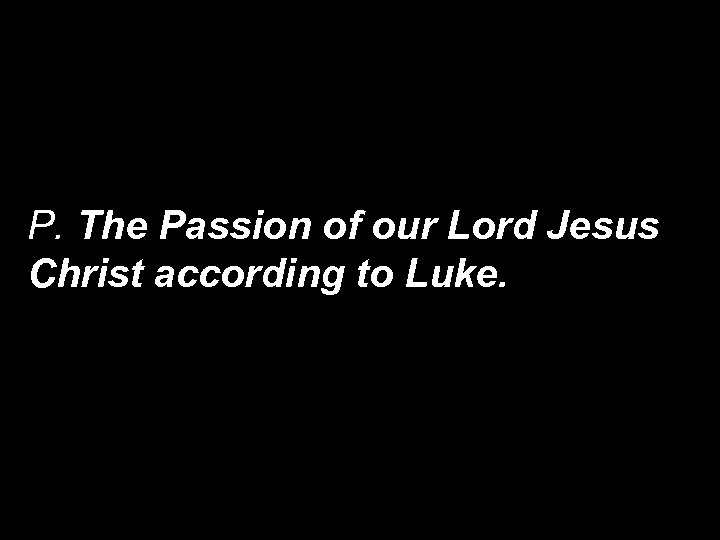 P. The Passion of our Lord Jesus Christ according to Luke.